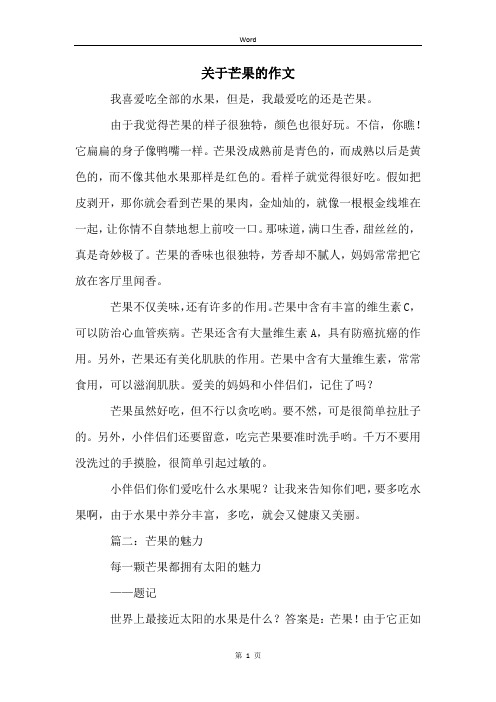 Word

关于芒果的作文

我喜爱吃全部的水果，但是，我最爱吃的还是芒果。

由于我觉得芒果的样子很独特，颜色也很好玩。不信，你瞧！它扁扁的身子像鸭嘴一样。芒果没成熟前是青色的，而成熟以后是黄色的，而不像其他水果那样是红色的。看样子就觉得很好吃。假如把皮剥开，那你就会看到芒果的果肉，金灿灿的，就像一根根金线堆在一起，让你情不自禁地想上前咬一口。那味道，满口生香，甜丝丝的，真是奇妙极了。芒果的香味也很独特，芳香却不腻人，妈妈常常把它放在客厅里闻香。

芒果不仅美味，还有许多的作用。芒果中含有丰富的维生素C，可以防治心血管疾病。芒果还含有大量维生素A，具有防癌抗癌的作用。另外，芒果还有美化肌肤的作用。芒果中含有大量维生素，常常食用，可以滋润肌肤。爱美的妈妈和小伴侣们，记住了吗？

芒果虽然好吃，但不行以贪吃哟。要不然，可是很简单拉肚子的。另外，小伴侣们还要留意，吃完芒果要准时洗手哟。千万不要用没洗过的手摸脸，很简单引起过敏的。

小伴侣们你们爱吃什么水果呢？让我来告知你们吧，要多吃水果啊，由于水果中养分丰富，多吃，就会又健康又美丽。

篇二：芒果的魅力

每一颗芒果都拥有太阳的魅力

——题记

世界上最接近太阳的水果是什么？答案是：芒果！由于它正如

第 1 页